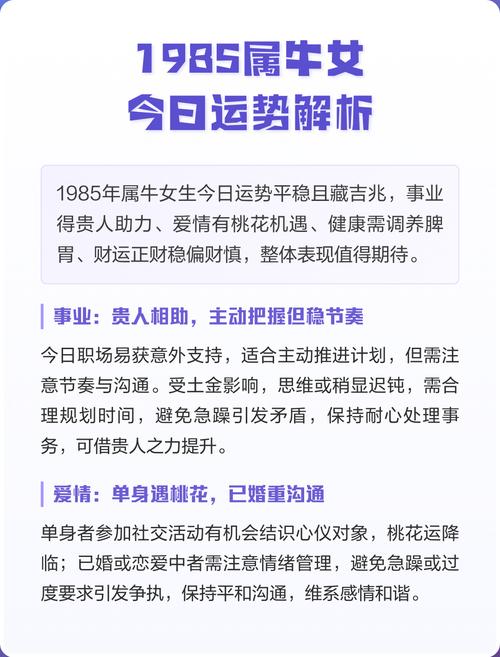 1985属牛女
今日运势解析

1985年属牛女生今日运势平稳且藏吉兆，事业得贵人助力、爱情有桃花机遇、健康需调养脾胃、财运正财稳偏财慎，整体表现值得期待。

事业：贵人相助，主动把握但稳节奏

今日职场易获意外支持，适合主动推进计划，但需注意节奏与沟通。受土金影响，思维或稍显迟钝，需合理规划时间，避免急躁引发矛盾，保持耐心处理事务，可借贵人之力提升。

爱情：单身遇桃花，已婚重沟通

单身者参加社交活动有机会结识心仪对象，桃花运降临；已婚或恋爱中者需注意情绪管理，避免急躁或过度要求引发争执，保持平和沟通，维系感情和谐。